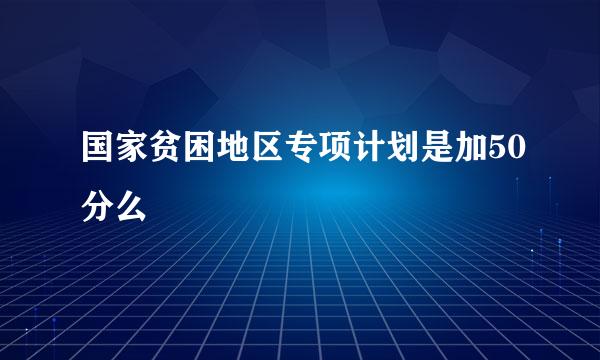 国家贫困地区专项计划是加50分么